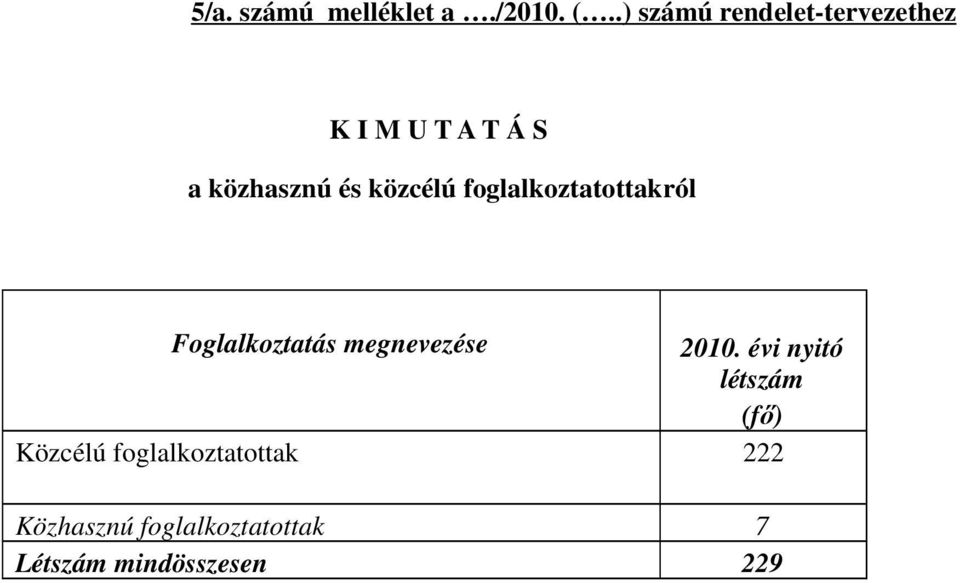 5/a. számú melléklet a …./2010. (…..) számú rendelet-tervezethez

K I M U T A T Á S

a közhasznú és közcélú foglalkoztatottakról

| Foglalkoztatás megnevezése | 2010. évi nyitó létszám (fő) |
|---|---|
| Közcélú foglalkoztatottak | 222 |
| Közhasznú foglalkoztatottak | 7 |
| Létszám mindösszesen | 229 |